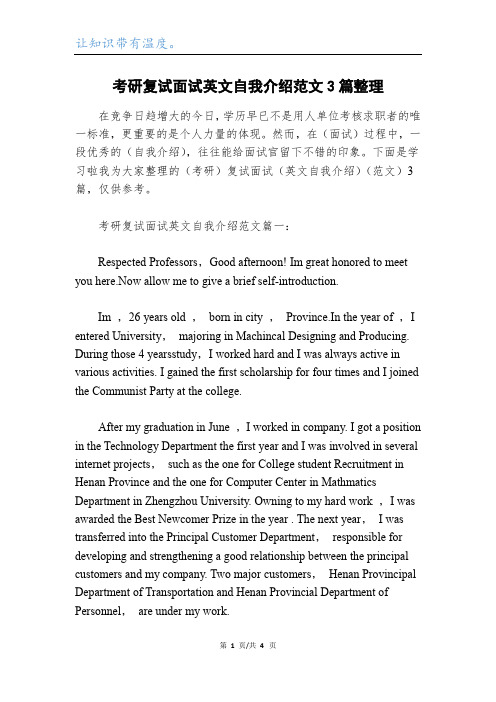 让知识带有温度。

考研复试面试英文自我介绍范文3篇整理

在竞争日趋增大的今日，学历早已不是用人单位考核求职者的唯一标准，更重要的是个人力量的体现。然而，在（面试）过程中，一段优秀的（自我介绍），往往能给面试官留下不错的印象。下面是学习啦我为大家整理的（考研）复试面试（英文自我介绍）（范文）3篇，仅供参考。

考研复试面试英文自我介绍范文篇一：

Respected Professors，Good afternoon! Im great honored to meet you here.Now allow me to give a brief self-introduction.

Im ，26 years old， born in city， Province.In the year of ，I entered University， majoring in Machincal Designing and Producing. During those 4 yearsstudy，I worked hard and I was always active in various activities. I gained the first scholarship for four times and I joined the Communist Party at the college.

After my graduation in June ，I worked in company. I got a position in the Technology Department the first year and I was involved in several internet projects， such as the one for College student Recruitment in Henan Province and the one for Computer Center in Mathmatics Department in Zhengzhou University. Owning to my hard work ，I was awarded the Best Newcomer Prize in the year . The next year， I was transferred into the Principal Customer Department， responsible for developing and strengthening a good relationship between the principal customers and my company. Two major customers， Henan Provincipal Department of Transportation and Henan Provincial Department of Personnel， are under my work.

第 1 页/共 4 页